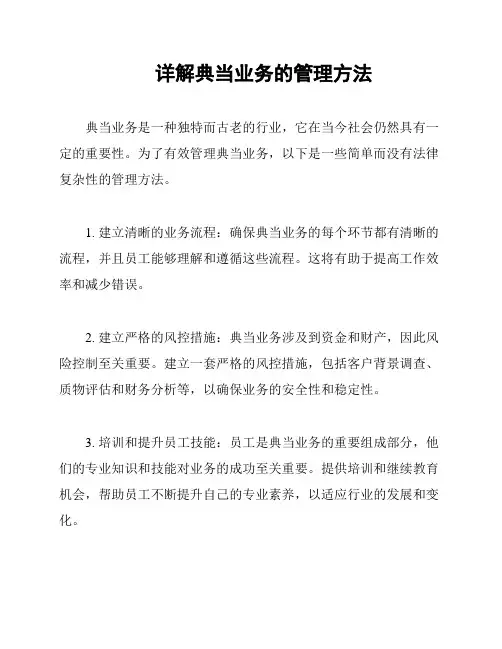 详解典当业务的管理方法

典当业务是一种独特而古老的行业，它在当今社会仍然具有一定的重要性。为了有效管理典当业务，以下是一些简单而没有法律复杂性的管理方法。

1. 建立清晰的业务流程：确保典当业务的每个环节都有清晰的流程，并且员工能够理解和遵循这些流程。这将有助于提高工作效率和减少错误。

2. 建立严格的风控措施：典当业务涉及到资金和财产，因此风险控制至关重要。建立一套严格的风控措施，包括客户背景调查、质物评估和财务分析等，以确保业务的安全性和稳定性。

3. 培训和提升员工技能：员工是典当业务的重要组成部分，他们的专业知识和技能对业务的成功至关重要。提供培训和继续教育机会，帮助员工不断提升自己的专业素养，以适应行业的发展和变化。